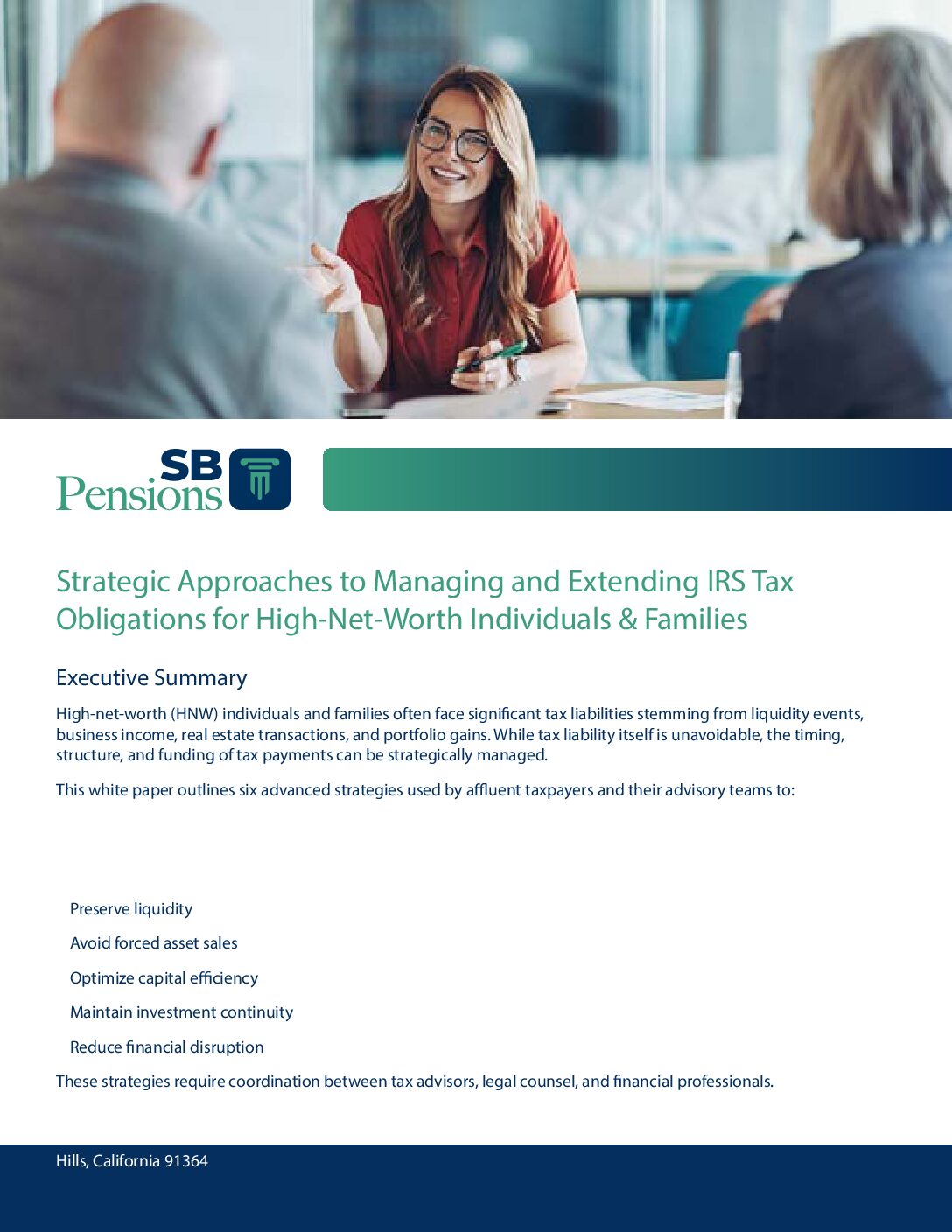 SB Pensions

Strategic Approaches to Managing and Extending IRS Tax Obligations for High-Net-Worth Individuals & Families

Executive Summary

High-net-worth (HNW) individuals and families often face significant tax liabilities stemming from liquidity events, business income, real estate transactions, and portfolio gains. While tax liability itself is unavoidable, the timing, structure, and funding of tax payments can be strategically managed.

This white paper outlines six advanced strategies used by affluent taxpayers and their advisory teams to:

Preserve liquidity

Avoid forced asset sales

Optimize capital efficiency

Maintain investment continuity

Reduce financial disruption

These strategies require coordination between tax advisors, legal counsel, and financial professionals.

Hills, California 91364